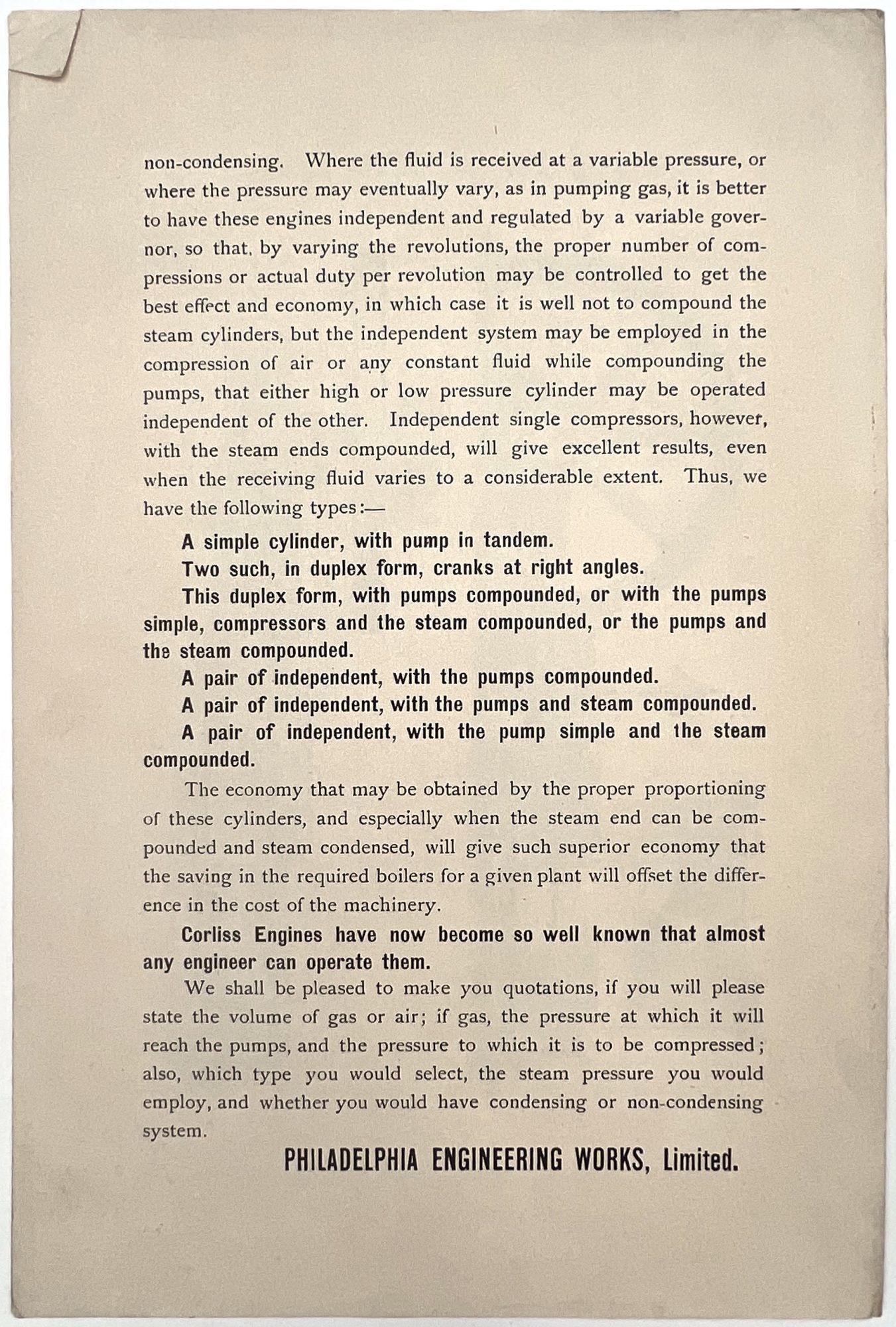 non-condensing. Where the fluid is received at a variable pressure, or where the pressure may eventually vary, as in pumping gas, it is better to have these engines independent and regulated by a variable governor, so that, by varying the revolutions, the proper number of compressions or actual duty per revolution may be controlled to get the best effect and economy, in which case it is well not to compound the steam cylinders, but the independent system may be employed in the compression of air or any constant fluid while compounding the pumps, that either high or low pressure cylinder may be operated independent of the other. Independent single compressors, however, with the steam ends compounded, will give excellent results, even when the receiving fluid varies to a considerable extent. Thus, we have the following types:—

A simple cylinder, with pump in tandem.

Two such, in duplex form, cranks at right angles.

This duplex form, with pumps compounded, or with the pumps simple, compressors and the steam compounded, or the pumps and the steam compounded.

A pair of independent, with the pumps compounded.

A pair of independent, with the pumps and steam compounded.

A pair of independent, with the pump simple and the steam compounded.

The economy that may be obtained by the proper proportioning of these cylinders, and especially when the steam end can be compounded and steam condensed, will give such superior economy that the saving in the required boilers for a given plant will offset the difference in the cost of the machinery.

Corliss Engines have now become so well known that almost any engineer can operate them.

We shall be pleased to make you quotations, if you will please state the volume of gas or air; if gas, the pressure at which it will reach the pumps, and the pressure to which it is to be compressed; also, which type you would select, the steam pressure you would employ, and whether you would have condensing or non-condensing system.

PHILADELPHIA ENGINEERING WORKS, Limited.